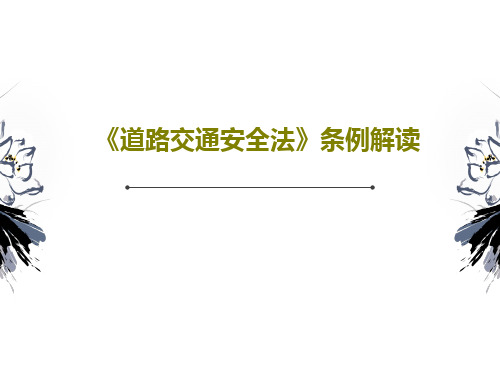 《道路交通安全法》条例解读